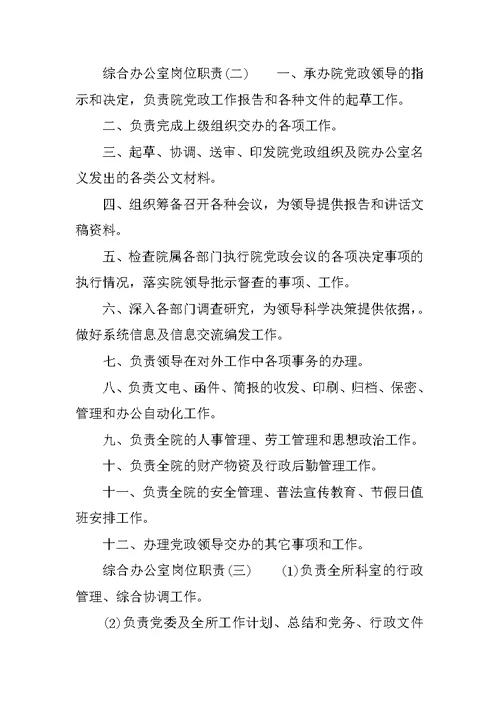 综合办公室岗位职责(二)　　一、承办院党政领导的指示和决定，负责院党政工作报告和各种文件的起草工作。

二、负责完成上级组织交办的各项工作。

三、起草、协调、送审、印发院党政组织及院办公室名义发出的各类公文材料。

四、组织筹备召开各种会议，为领导提供报告和讲话文稿资料。

五、检查院属各部门执行院党政会议的各项决定事项的执行情况，落实院领导批示督查的事项、工作。

六、深入各部门调查研究，为领导科学决策提供依据，。做好系统信息及信息交流编发工作。

七、负责领导在对外工作中各项事务的办理。

八、负责文电、函件、简报的收发、印刷、归档、保密、管理和办公自动化工作。

九、负责全院的人事管理、劳工管理和思想政治工作。

十、负责全院的财产物资及行政后勤管理工作。

十一、负责全院的安全管理、普法宣传教育、节假日值班安排工作。

十二、办理党政领导交办的其它事项和工作。

综合办公室岗位职责(三)　　(1)负责全所科室的行政管理、综合协调工作。

(2)负责党委及全所工作计划、总结和党务、行政文件